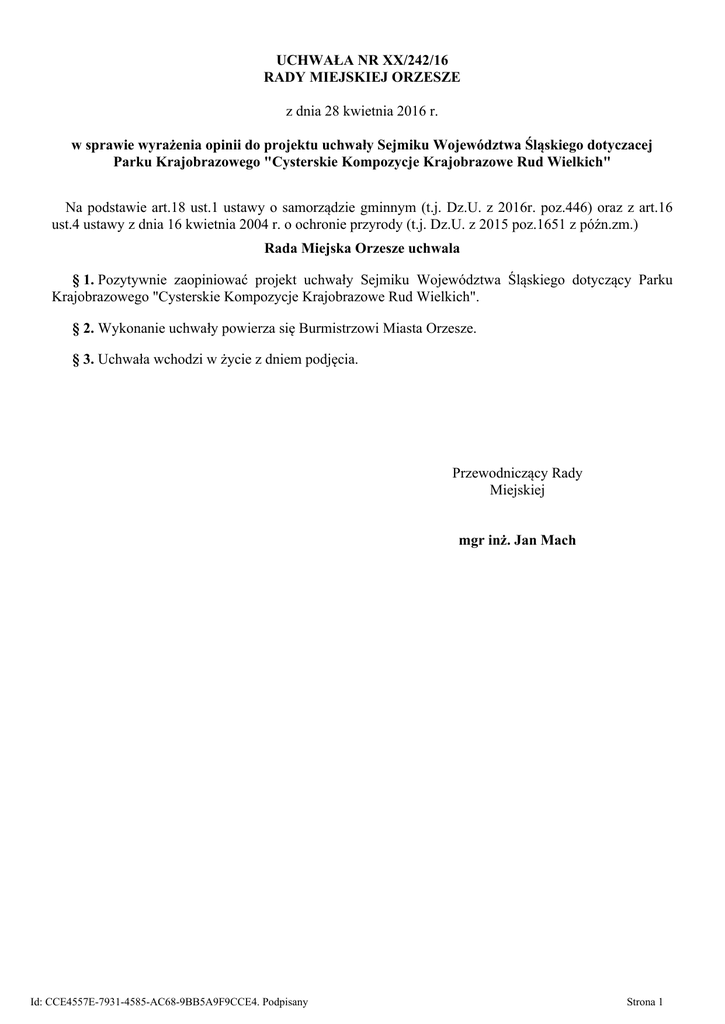 UCHWAŁA NR XX/242/16
RADY MIEJSKIEJ ORZESZE

z dnia 28 kwietnia 2016 r.

w sprawie wyrażenia opinii do projektu uchwały Sejmiku Województwa Śląskiego dotyczacej Parku Krajobrazowego "Cysterskie Kompozycje Krajobrazowe Rud Wielkich"

Na podstawie art.18 ust.1 ustawy o samorządzie gminnym (t.j. Dz.U. z 2016r. poz.446) oraz z art.16 ust.4 ustawy z dnia 16 kwietnia 2004 r. o ochronie przyrody (t.j. Dz.U. z 2015 poz.1651 z późn.zm.)

Rada Miejska Orzesze uchwala

§ 1. Pozytywnie zaopiniować projekt uchwały Sejmiku Województwa Śląskiego dotyczący Parku Krajobrazowego "Cysterskie Kompozycje Krajobrazowe Rud Wielkich".

§ 2. Wykonanie uchwały powierza się Burmistrzowi Miasta Orzesze.

§ 3. Uchwała wchodzi w życie z dniem podjęcia.

Przewodniczący Rady Miejskiej

mgr inż. Jan Mach

Id: CCE4557E-7931-4585-AC68-9BB5A9F9CCE4. Podpisany

Strona 1